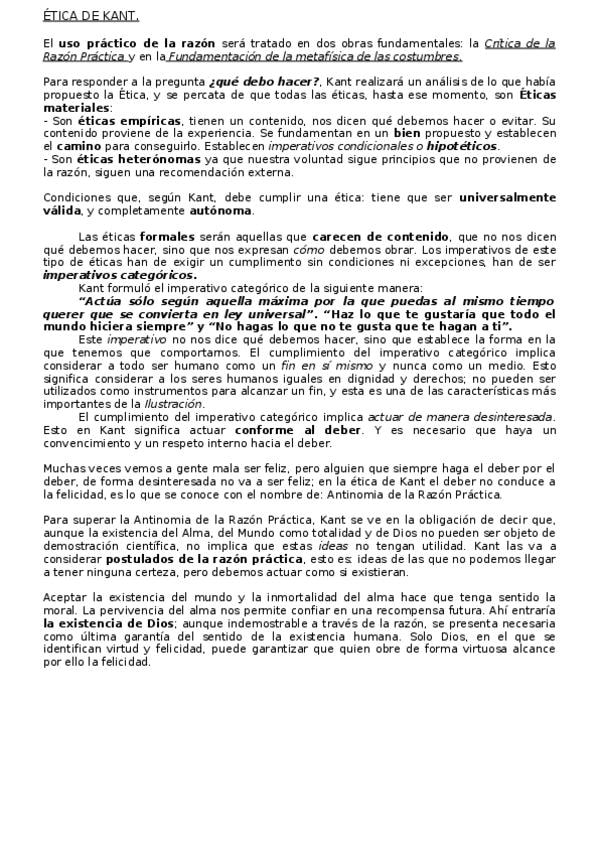 ÉTICA DE KANT.

El uso práctico de la razón será tratado en dos obras fundamentales: la Crítica de la Razón Práctica y en la Fundamentación de la metafísica de las costumbres.

Para responder a la pregunta ¿qué debo hacer?, Kant realizará un análisis de lo que había propuesto la Ética, y se percata de que todas las éticas, hasta ese momento, son Éticas materiales:
- Son éticas empíricas, tienen un contenido, nos dicen qué debemos hacer o evitar. Su contenido proviene de la experiencia. Se fundamentan en un bien propuesto y establecen el camino para conseguirlo. Establecen imperativos condicionales o hipotéticos.
- Son éticas heterónomas ya que nuestra voluntad sigue principios que no provienen de la razón, siguen una recomendación externa.

Condiciones que, según Kant, debe cumplir una ética: tiene que ser universalmente válida, y completamente autónoma.

Las éticas formales serán aquellas que carecen de contenido, que no nos dicen qué debemos hacer, sino que nos expresan cómo debemos obrar. Los imperativos de este tipo de éticas han de exigir un cumplimento sin condiciones ni excepciones, han de ser imperativos categóricos.
Kant formuló el imperativo categórico de la siguiente manera:
"Actúa sólo según aquella máxima por la que puedas al mismo tiempo querer que se convierta en ley universal". "Haz lo que te gustaría que todo el mundo hiciera siempre" y "No hagas lo que no te gusta que te hagan a ti".
Este imperativo no nos dice qué debemos hacer, sino que establece la forma en la que tenemos que comportarnos. El cumplimiento del imperativo categórico implica considerar a todo ser humano como un fin en sí mismo y nunca como un medio. Esto significa considerar a los seres humanos iguales en dignidad y derechos; no pueden ser utilizados como instrumentos para alcanzar un fin, y esta es una de las características más importantes de la Ilustración.
El cumplimiento del imperativo categórico implica actuar de manera desinteresada. Esto en Kant significa actuar conforme al deber. Y es necesario que haya un convencimiento y un respeto interno hacia el deber.

Muchas veces vemos a gente mala ser feliz, pero alguien que siempre haga el deber por el deber, de forma desinteresada no va a ser feliz; en la ética de Kant el deber no conduce a la felicidad, es lo que se conoce con el nombre de: Antinomia de la Razón Práctica.

Para superar la Antinomia de la Razón Práctica, Kant se ve en la obligación de decir que, aunque la existencia del Alma, del Mundo como totalidad y de Dios no pueden ser objeto de demostración científica, no implica que estas ideas no tengan utilidad. Kant las va a considerar postulados de la razón práctica, esto es: ideas de las que no podemos llegar a tener ninguna certeza, pero debemos actuar como si existieran.

Aceptar la existencia del mundo y la inmortalidad del alma hace que tenga sentido la moral. La pervivencia del alma nos permite confiar en una recompensa futura. Ahí entraría la existencia de Dios; aunque indemostrable a través de la razón, se presenta necesaria como última garantía del sentido de la existencia humana. Solo Dios, en el que se identifican virtud y felicidad, puede garantizar que quien obre de forma virtuosa alcance por ello la felicidad.